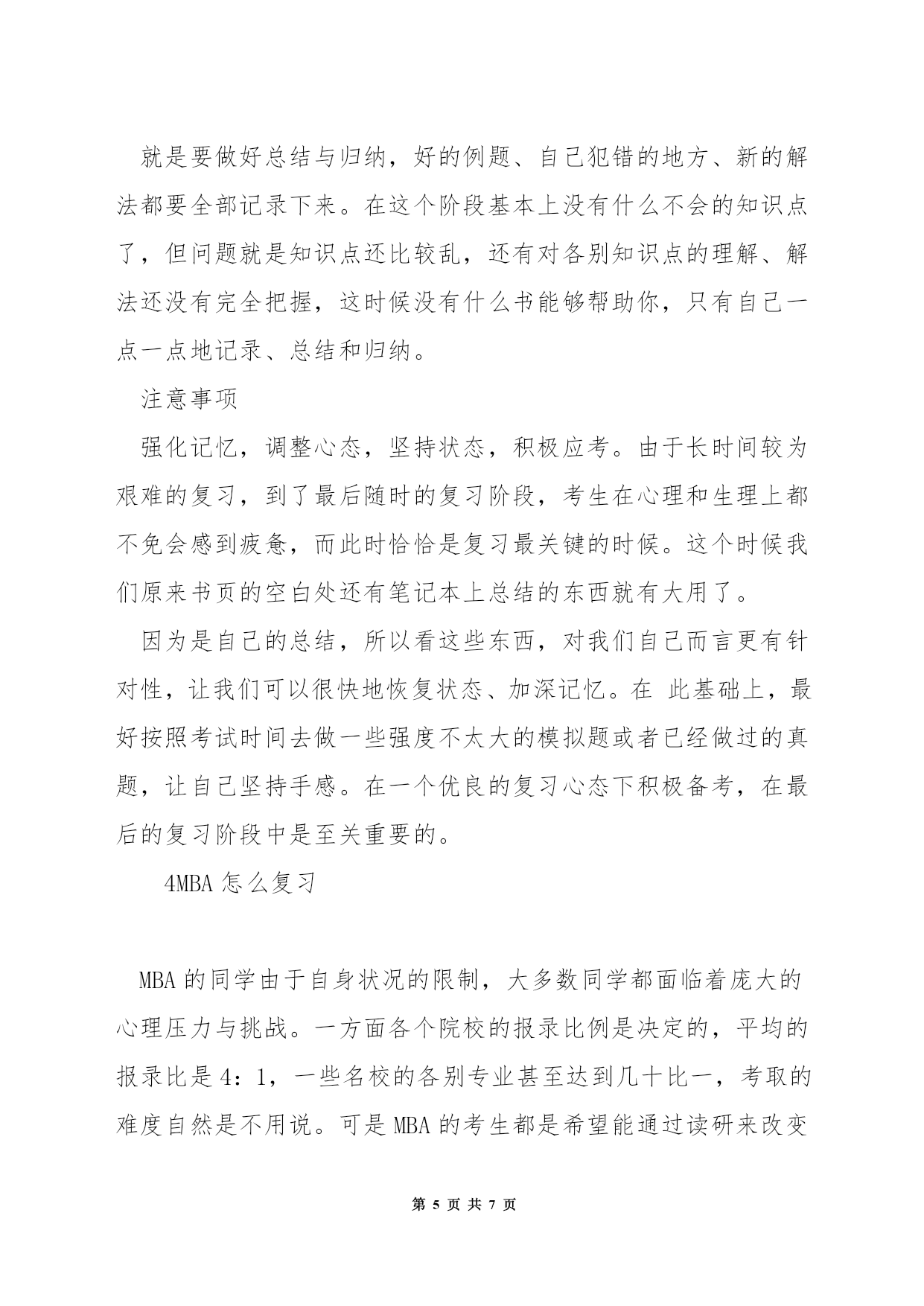 就是要做好总结与归纳，好的例题、自己犯错的地方、新的解法都要全部记录下来。在这个阶段基本上没有什么不会的知识点了，但问题就是知识点还比较乱，还有对各别知识点的理解、解法还没有完全把握，这时候没有什么书能够帮助你，只有自己一点一点地记录、总结和归纳。

注意事项

强化记忆，调整心态，坚持状态，积极应考。由于长时间较为艰难的复习，到了最后随时的复习阶段，考生在心理和生理上都不免会感到疲惫，而此时恰恰是复习最关键的时候。这个时候我们原来书页的空白处还有笔记本上总结的东西就有大用了。

因为是自己的总结，所以看这些东西，对我们自己而言更有针对性，让我们可以很快地恢复状态、加深记忆。在 此基础上，最好按照考试时间去做一些强度不太大的模拟题或者已经做过的真题，让自己坚持手感。在一个优良的复习心态下积极备考，在最后的复习阶段中是至关重要的。

4MBA 怎么复习

MBA 的同学由于自身状况的限制，大多数同学都面临着庞大的心理压力与挑战。一方面各个院校的报录比例是决定的，平均的报录比是 4：1，一些名校的各别专业甚至达到几十比一，考取的难度自然是不用说。可是 MBA 的考生都是希望能通过读研来改变

第 5 页 共 7 页